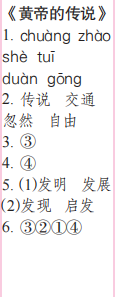 《黄帝的传说》
1. chuàng zhào shè tuī duàn gōng
2. 传说　交通　忽然　自由
3. ③
4. ④
5. (1)发明　发展 (2)发现　启发
6. ③②①④